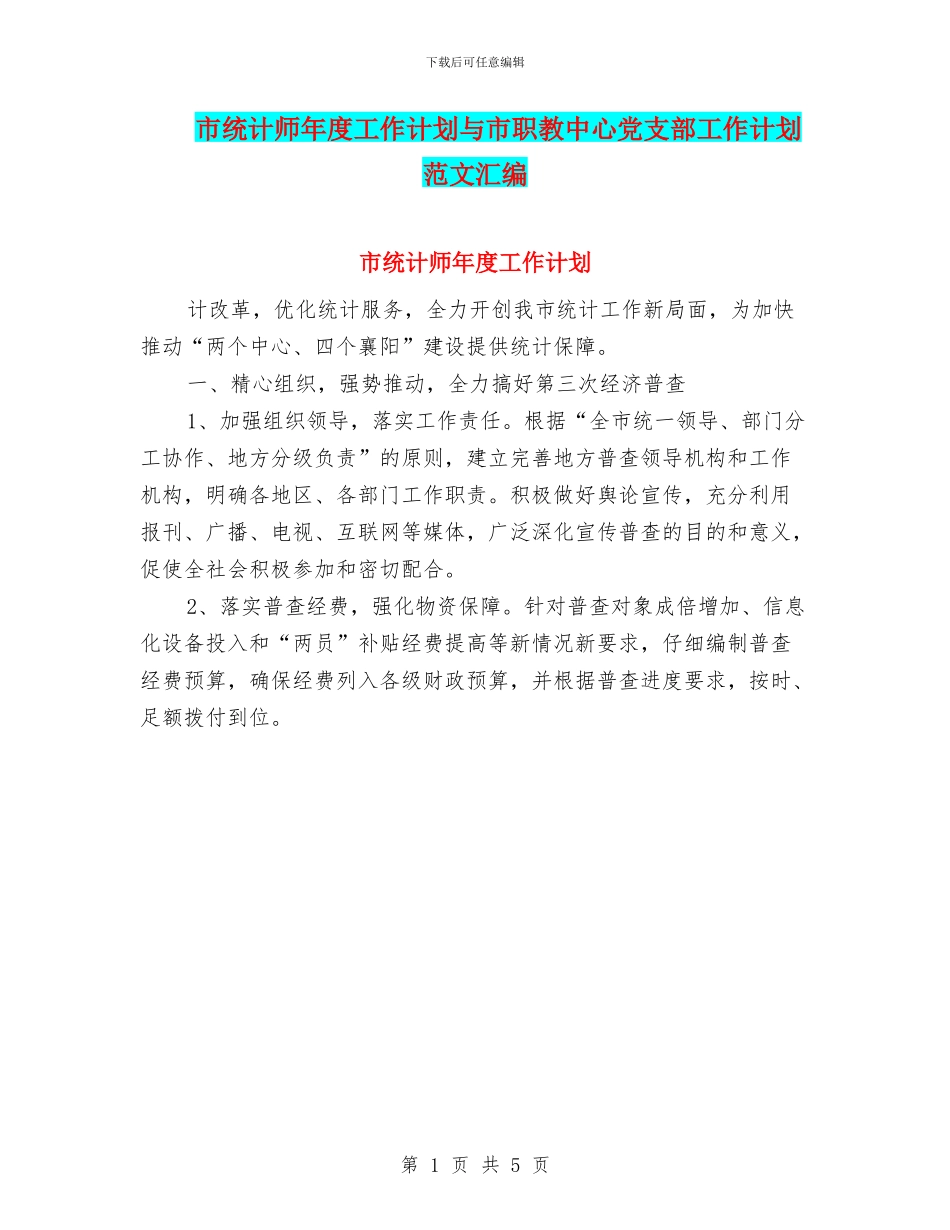 下载后可任意编辑

市统计师年度工作计划与市职教中心党支部工作计划范文汇编

市统计师年度工作计划

计改革，优化统计服务，全力开创我市统计工作新局面，为加快推动“两个中心、四个襄阳”建设提供统计保障。

一、精心组织，强势推动，全力搞好第三次经济普查

1、加强组织领导，落实工作责任。根据“全市统一领导、部门分工协作、地方分级负责”的原则，建立完善地方普查领导机构和工作机构，明确各地区、各部门工作职责。积极做好舆论宣传，充分利用报刊、广播、电视、互联网等媒体，广泛深化宣传普查的目的和意义，促使全社会积极参加和密切配合。

2、落实普查经费，强化物资保障。针对普查对象成倍增加、信息化设备投入和“两员”补贴经费提高等新情况新要求，仔细编制普查经费预算，确保经费列入各级财政预算，并根据普查进度要求，按时、足额拨付到位。

第 1 页 共 5 页